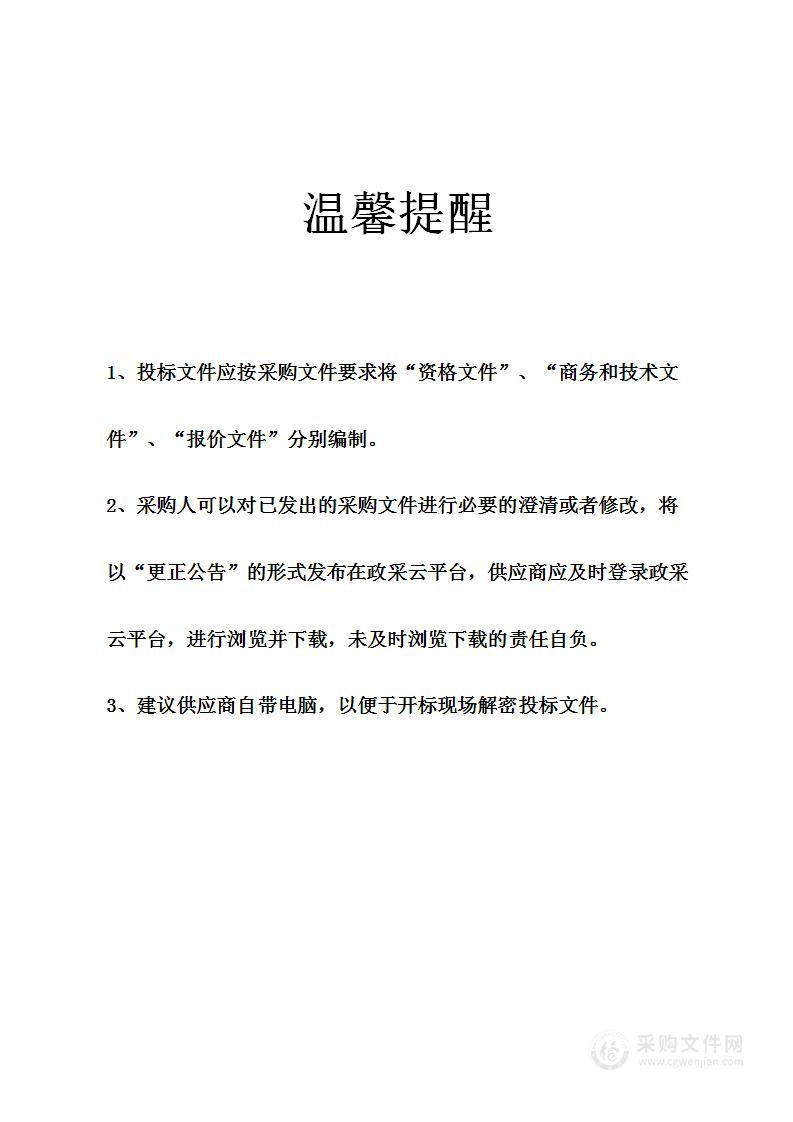 温馨提醒

1、投标文件应按采购文件要求将“资格文件”、“商务和技术文件”、“报价文件”分别编制。

2、采购人可以对已发出的采购文件进行必要的澄清或者修改，将以“更正公告”的形式发布在政采云平台，供应商应及时登录政采云平台，进行浏览并下载，未及时浏览下载的责任自负。

3、建议供应商自带电脑，以便于开标现场解密投标文件。

采购文件网
www.cgwenjian.com